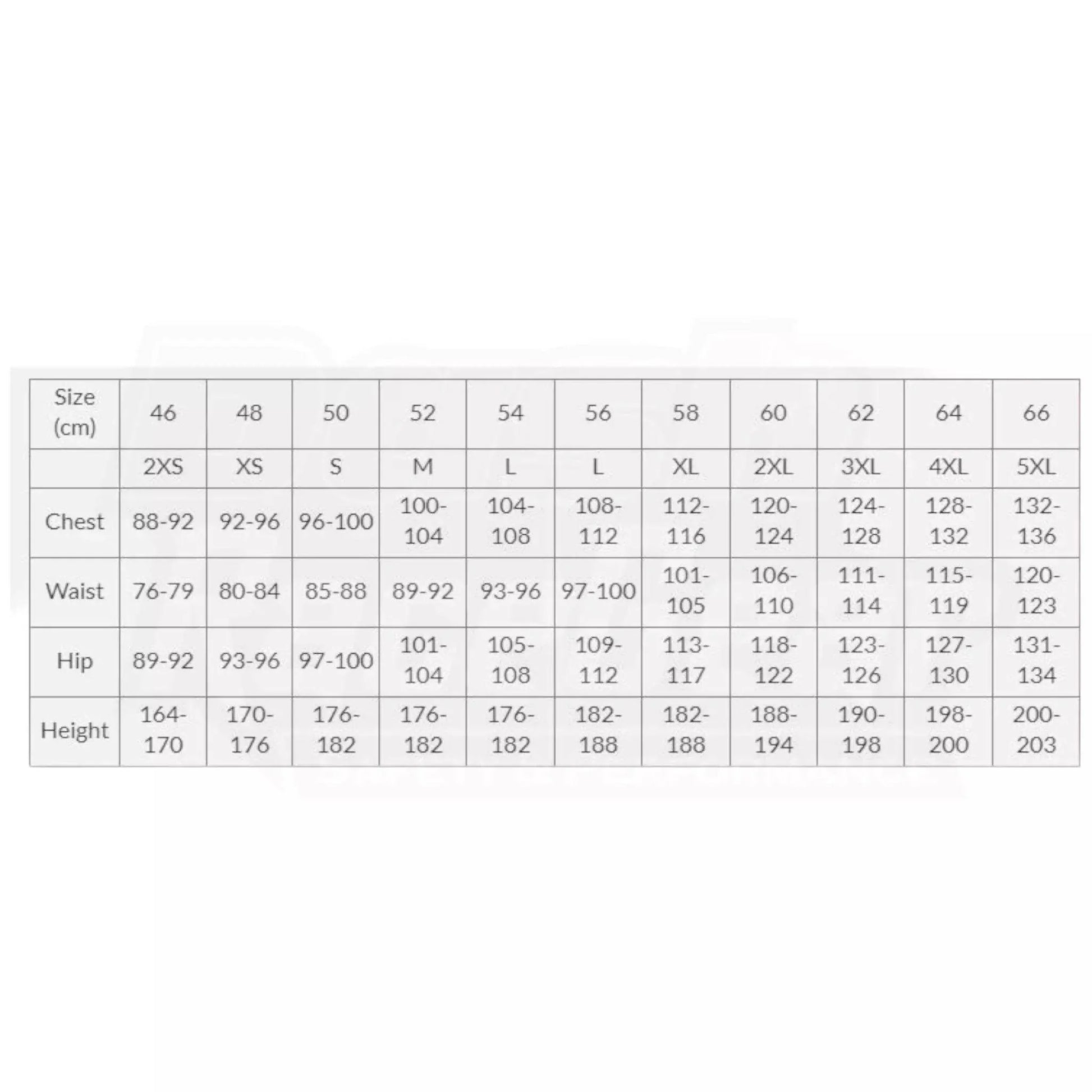 | Size (cm) | 46 | 48 | 50 | 52 | 54 | 56 | 58 | 60 | 62 | 64 | 66 |
|---|---|---|---|---|---|---|---|---|---|---|---|
| | 2XS | XS | S | M | L | L | XL | 2XL | 3XL | 4XL | 5XL |
| Chest | 88-92 | 92-96 | 96-100 | 100-104 | 104-108 | 108-112 | 112-116 | 120-124 | 124-128 | 128-132 | 132-136 |
| Waist | 76-79 | 80-84 | 85-88 | 89-92 | 93-96 | 97-100 | 101-105 | 106-110 | 111-114 | 115-119 | 120-123 |
| Hip | 89-92 | 93-96 | 97-100 | 101-104 | 105-108 | 109-112 | 113-117 | 118-122 | 123-126 | 127-130 | 131-134 |
| Height | 164-170 | 170-176 | 176-182 | 176-182 | 176-182 | 182-188 | 182-188 | 188-194 | 190-198 | 198-200 | 200-203 |